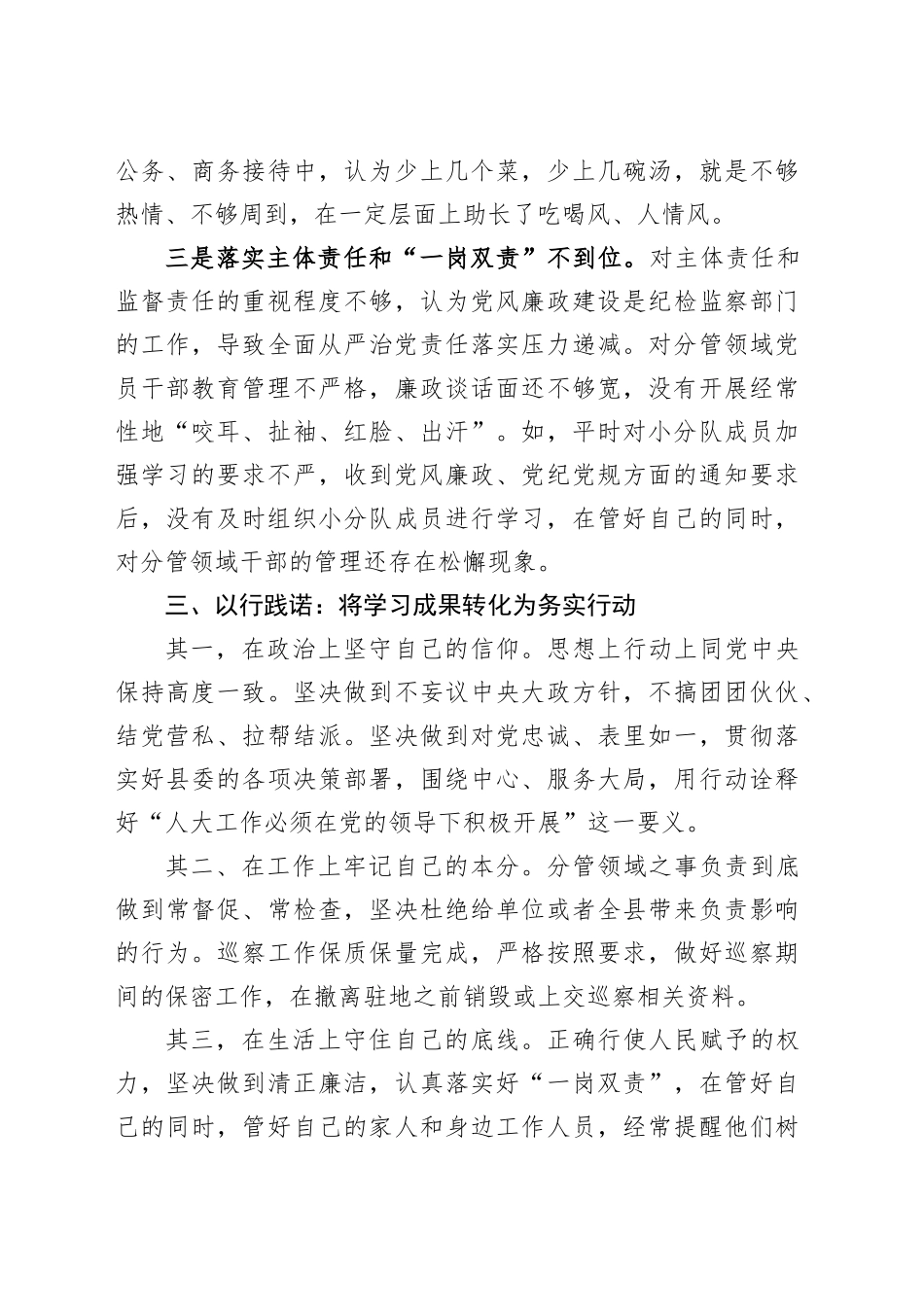 公务、商务接待中，认为少上几个菜，少上几碗汤，就是不够热情、不够周到，在一定层面上助长了吃喝风、人情风。

三是落实主体责任和“一岗双责”不到位。对主体责任和监督责任的重视程度不够，认为党风廉政建设是纪检监察部门的工作，导致全面从严治党责任落实压力递减。对分管领域党员干部教育管理不严格，廉政谈话面还不够宽，没有开展经常性地“咬耳、扯袖、红脸、出汗”。如，平时对小分队成员加强学习的要求不严，收到党风廉政、党纪党规方面的通知要求后，没有及时组织小分队成员进行学习，在管好自己的同时，对分管领域干部的管理还存在松懈现象。

三、以行践诺：将学习成果转化为务实行动

其一，在政治上坚守自己的信仰。思想上行动上同党中央保持高度一致。坚决做到不妄议中央大政方针，不搞团团伙伙、结党营私、拉帮结派。坚决做到对党忠诚、表里如一，贯彻落实好县委的各项决策部署，围绕中心、服务大局，用行动诠释好“人大工作必须在党的领导下积极开展”这一要义。

其二、在工作上牢记自己的本分。分管领域之事负责到底做到常督促、常检查，坚决杜绝给单位或者全县带来负责影响的行为。巡察工作保质保量完成，严格按照要求，做好巡察期间的保密工作，在撤离驻地之前销毁或上交巡察相关资料。

其三，在生活上守住自己的底线。正确行使人民赋予的权力，坚决做到清正廉洁，认真落实好“一岗双责”，在管好自己的同时，管好自己的家人和身边工作人员，经常提醒他们树